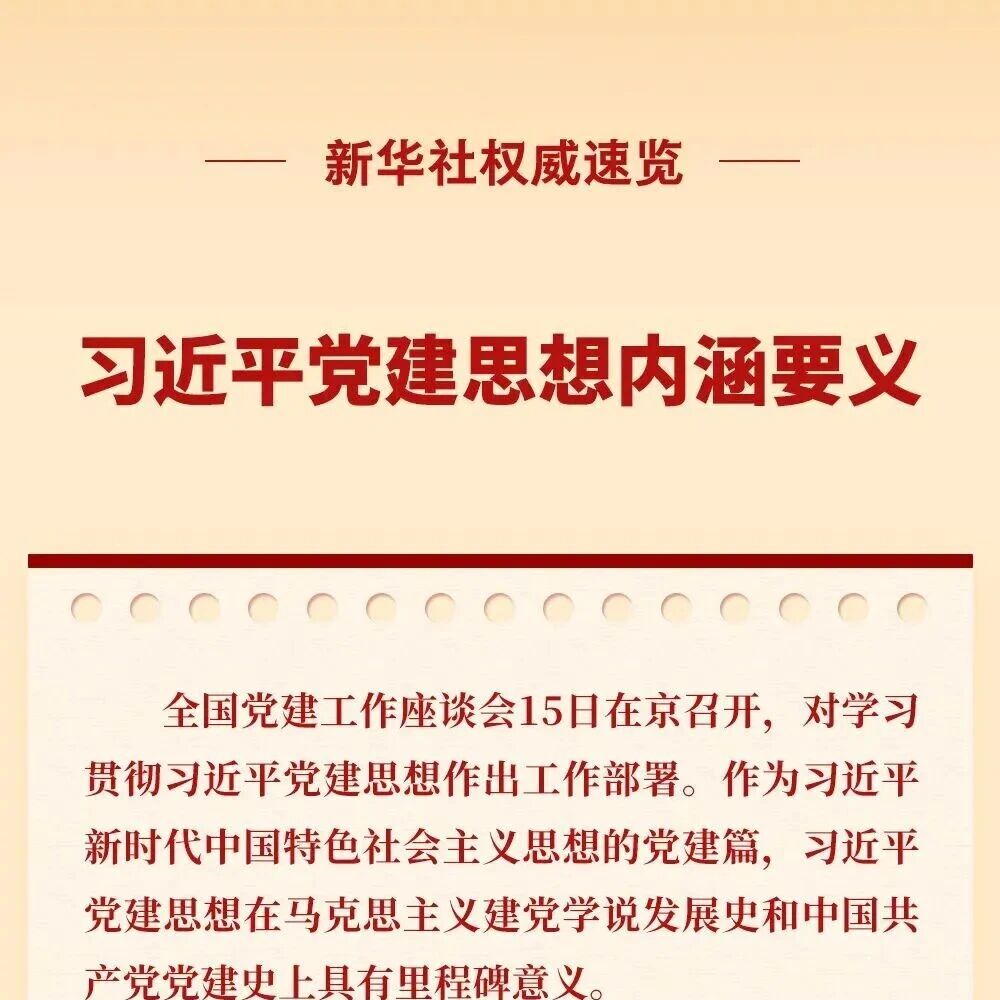 新华社权威速览

习近平党建思想内涵要义

全国党建工作座谈会15日在京召开，对学习贯彻习近平党建思想作出工作部署。作为习近平新时代中国特色社会主义思想的党建篇，习近平党建思想在马克思主义建党学说发展史和中国共产党党建史上具有里程碑意义。